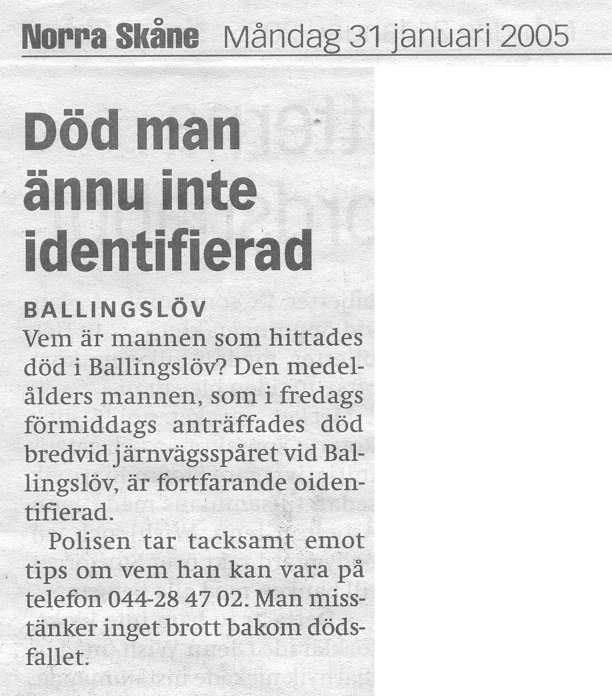 Norra Skåne Måndag 31 januari 2005

Död man ännu inte identifierad

BALLINGSLÖV
Vem är mannen som hittades död i Ballingslöv? Den medelålders mannen, som i fredags förmiddags anträffades död bredvid järnvägsspåret vid Ballingslöv, är fortfarande oidentifierad.

Polisen tar tacksamt emot tips om vem han kan vara på telefon 044-28 47 02. Man misstänker inget brott bakom dödsfallet.